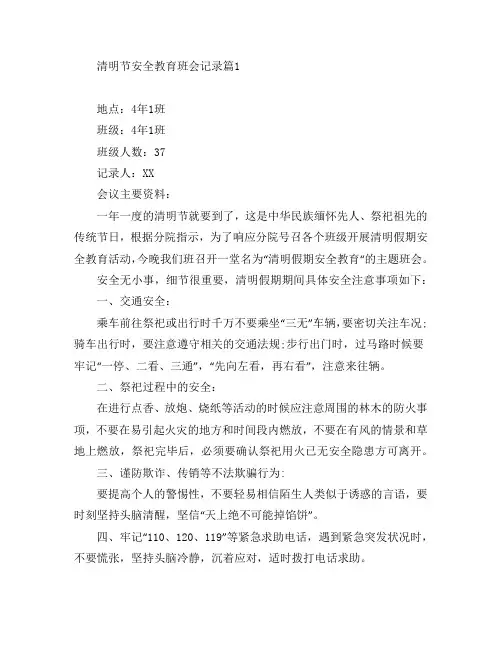 清明节安全教育班会记录篇1

地点：4年1班

班级：4年1班

班级人数：37

记录人：XX

会议主要资料：

一年一度的清明节就要到了，这是中华民族缅怀先人、祭祀祖先的传统节日，根据分院指示，为了响应分院号召各个班级开展清明假期安全教育活动，今晚我们班召开一堂名为“清明假期安全教育”的主题班会。

安全无小事，细节很重要，清明假期期间具体安全注意事项如下：

一、交通安全：

乘车前往祭祀或出行时千万不要乘坐“三无”车辆，要密切关注车况；骑车出行时，要注意遵守相关的交通法规；步行出门时，过马路时候要牢记“一停、二看、三通”，“先向左看，再右看”，注意来往辆。

二、祭祀过程中的安全：

在进行点香、放炮、烧纸等活动的时候应注意周围的林木的防火事项，不要在易引起火灾的地方和时间段内燃放，不要在有风的情景和草地上燃放，祭祀完毕后，必须要确认祭祀用火已无安全隐患方可离开。

三、谨防欺诈、传销等不法欺骗行为：

要提高个人的警惕性，不要轻易相信陌生人类似于诱惑的言语，要时刻坚持头脑清醒，坚信“天上绝不可能掉馅饼”。

四、牢记“110、120、119”等紧急求助电话，遇到紧急突发状况时，不要慌张，坚持头脑冷静，沉着应对，适时拨打电话求助。